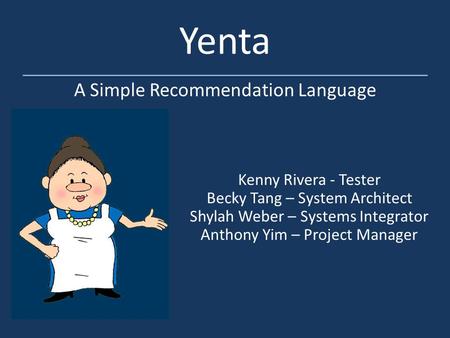 Yenta

A Simple Recommendation Language

Kenny Rivera - Tester
Becky Tang – System Architect
Shylah Weber – Systems Integrator
Anthony Yim – Project Manager